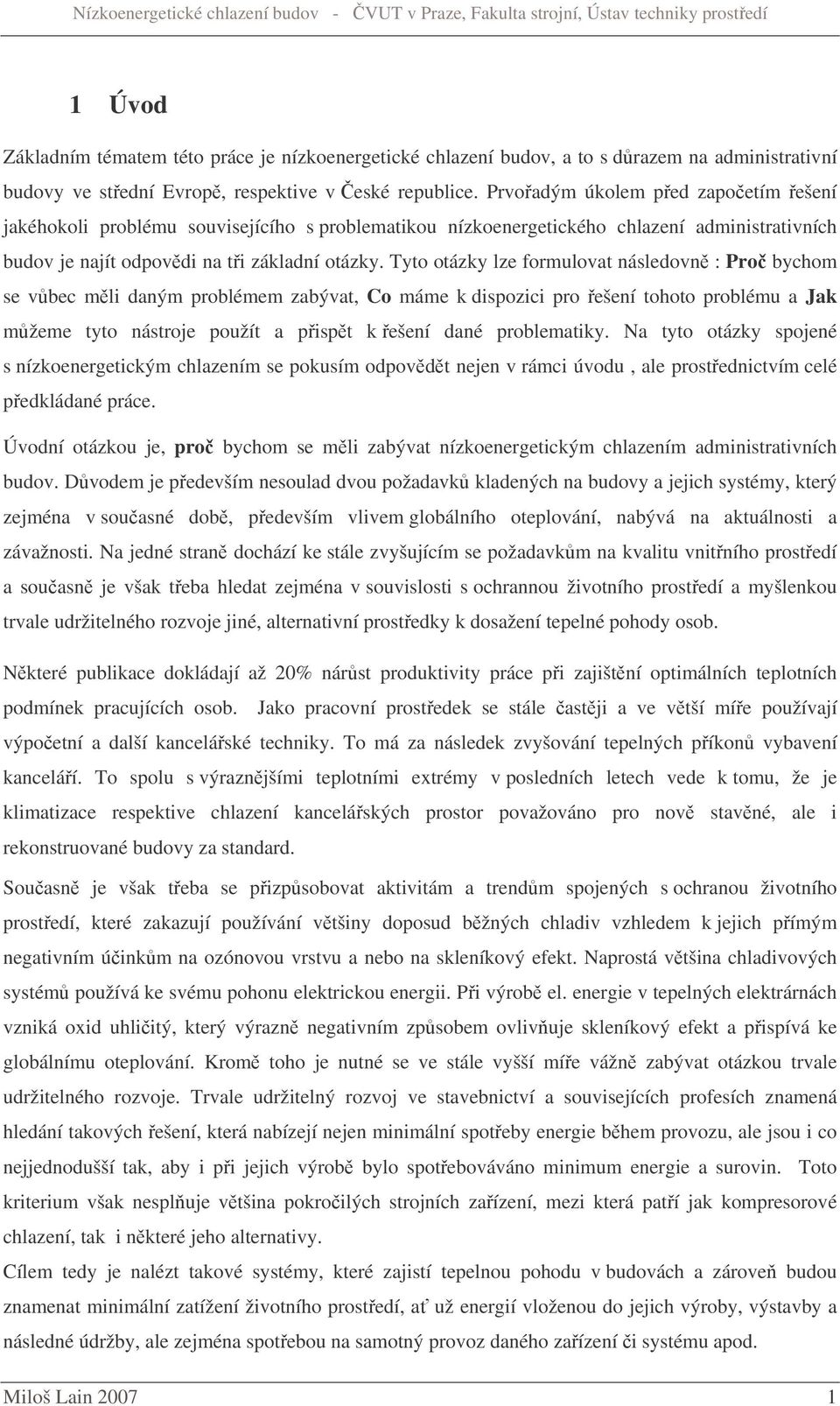 Nízkoenergetické chlazení budov - ČVUT v Praze, Fakulta strojní, Ústav techniky prostředí

1 Úvod

Základním tématem této práce je nízkoenergetické chlazení budov, a to s důrazem na administrativní budovy ve střední Evropě, respektive v České republice. Prvořadým úkolem před započetím řešení jakéhokoli problému souvisejícího s problematikou nízkoenergetického chlazení administrativních budov je najít odpovědi na tři základní otázky. Tyto otázky lze formulovat následovně : Proč bychom se vůbec měli daným problémem zabývat, Co máme k dispozici pro řešení tohoto problému a Jak můžeme tyto nástroje použít a přispět k řešení dané problematiky. Na tyto otázky spojené s nízkoenergetickým chlazením se pokusím odpovědět nejen v rámci úvodu , ale prostřednictvím celé předkládané práce.

Úvodní otázkou je, proč bychom se měli zabývat nízkoenergetickým chlazením administrativních budov. Důvodem je především nesoulad dvou požadavků kladených na budovy a jejich systémy, který zejména v současné době, především vlivem globálního oteplování, nabývá na aktuálnosti a závažnosti. Na jedné straně dochází ke stále zvyšujícím se požadavkům na kvalitu vnitřního prostředí a současně je však třeba hledat zejména v souvislosti s ochrannou životního prostředí a myšlenkou trvale udržitelného rozvoje jiné, alternativní prostředky k dosažení tepelné pohody osob.

Některé publikace dokládají až 20% nárůst produktivity práce při zajištění optimálních teplotních podmínek pracujících osob. Jako pracovní prostředek se stále častěji a ve větší míře používají výpočetní a další kancelářské techniky. To má za následek zvyšování tepelných příkonů vybavení kanceláří. To spolu s výraznějšími teplotními extrémy v posledních letech vede k tomu, že je klimatizace respektive chlazení kancelářských prostor považováno pro nově stavěné, ale i rekonstruované budovy za standard.

Současně je však třeba se přizpůsobovat aktivitám a trendům spojených s ochranou životního prostředí, které zakazují používání většiny doposud běžných chladiv vzhledem k jejich přímým negativním účinkům na ozónovou vrstvu a nebo na skleníkový efekt. Naprostá většina chladivových systémů používá ke svému pohonu elektrickou energii. Při výrobě el. energie v tepelných elektrárnách vzniká oxid uhličitý, který výrazně negativním způsobem ovlivňuje skleníkový efekt a přispívá ke globálnímu oteplování. Kromě toho je nutné se ve stále vyšší míře vážně zabývat otázkou trvale udržitelného rozvoje. Trvale udržitelný rozvoj ve stavebnictví a souvisejících profesích znamená hledání takových řešení, která nabízejí nejen minimální spotřeby energie během provozu, ale jsou i co nejjednodušší tak, aby i při jejich výrobě bylo spotřebováváno minimum energie a surovin. Toto kriterium však nesplňuje většina pokročilých strojních zařízení, mezi která patří jak kompresorové chlazení, tak i některé jeho alternativy.

Cílem tedy je nalézt takové systémy, které zajistí tepelnou pohodu v budovách a zároveň budou znamenat minimální zatížení životního prostředí, ať už energií vloženou do jejich výroby, výstavby a následné údržby, ale zejména spotřebou na samotný provoz daného zařízení či systému apod.

Miloš Lain 2007 1